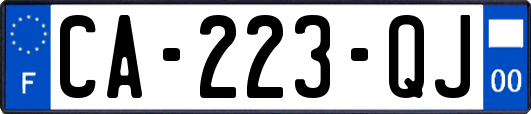 F
CA-223-QJ
00